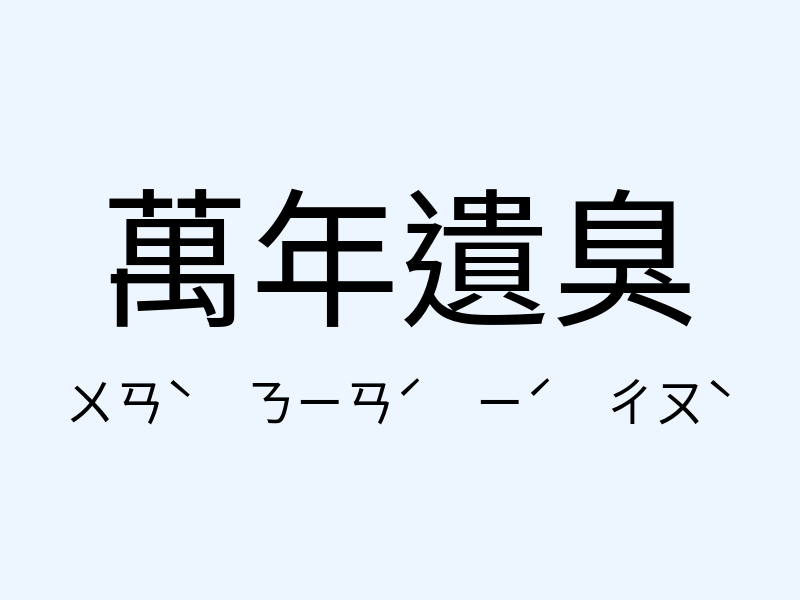 萬年遺臭

ㄨㄢˋ ㄋㄧㄢˊ ㄧˊ ㄔㄡˋ